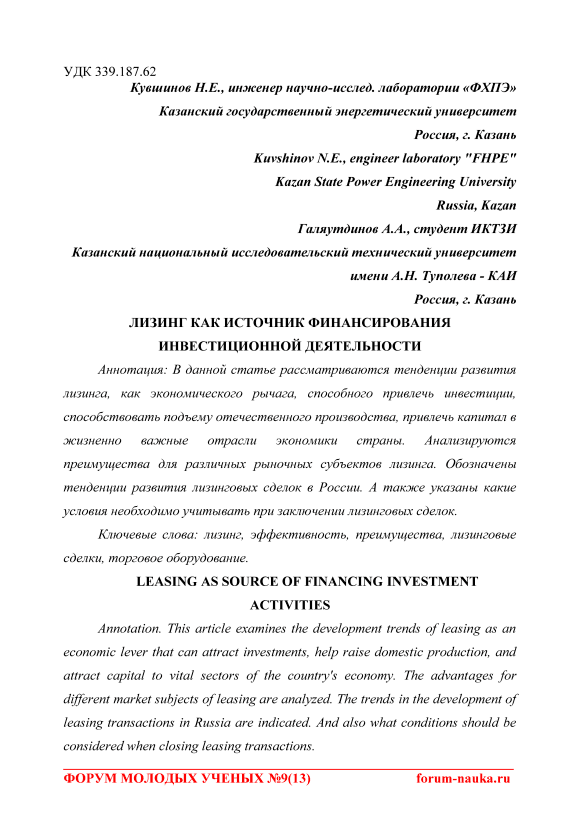 УДК 339.187.62

Кувшинов Н.Е., инженер научно-исслед. лаборатории «ФХПЭ»

Казанский государственный энергетический университет

Россия, г. Казань

Kuvshinov N.E., engineer laboratory "FHPE"

Kazan State Power Engineering University

Russia, Kazan

Галяутдинов А.А., студент ИКТЗИ

Казанский национальный исследовательский технический университет

имени А.Н. Туполева - КАИ

Россия, г. Казань

ЛИЗИНГ КАК ИСТОЧНИК ФИНАНСИРОВАНИЯ ИНВЕСТИЦИОННОЙ ДЕЯТЕЛЬНОСТИ

Аннотация: В данной статье рассматриваются тенденции развития лизинга, как экономического рычага, способного привлечь инвестиции, способствовать подъему отечественного производства, привлечь капитал в жизненно важные отрасли экономики страны. Анализируются преимущества для различных рыночных субъектов лизинга. Обозначены тенденции развития лизинговых сделок в России. А также указаны какие условия необходимо учитывать при заключении лизинговых сделок.

Ключевые слова: лизинг, эффективность, преимущества, лизинговые сделки, торговое оборудование.

LEASING AS SOURCE OF FINANCING INVESTMENT ACTIVITIES

Annotation. This article examines the development trends of leasing as an economic lever that can attract investments, help raise domestic production, and attract capital to vital sectors of the country's economy. The advantages for different market subjects of leasing are analyzed. The trends in the development of leasing transactions in Russia are indicated. And also what conditions should be considered when closing leasing transactions.

ФОРУМ МОЛОДЫХ УЧЕНЫХ №9(13) forum-nauka.ru